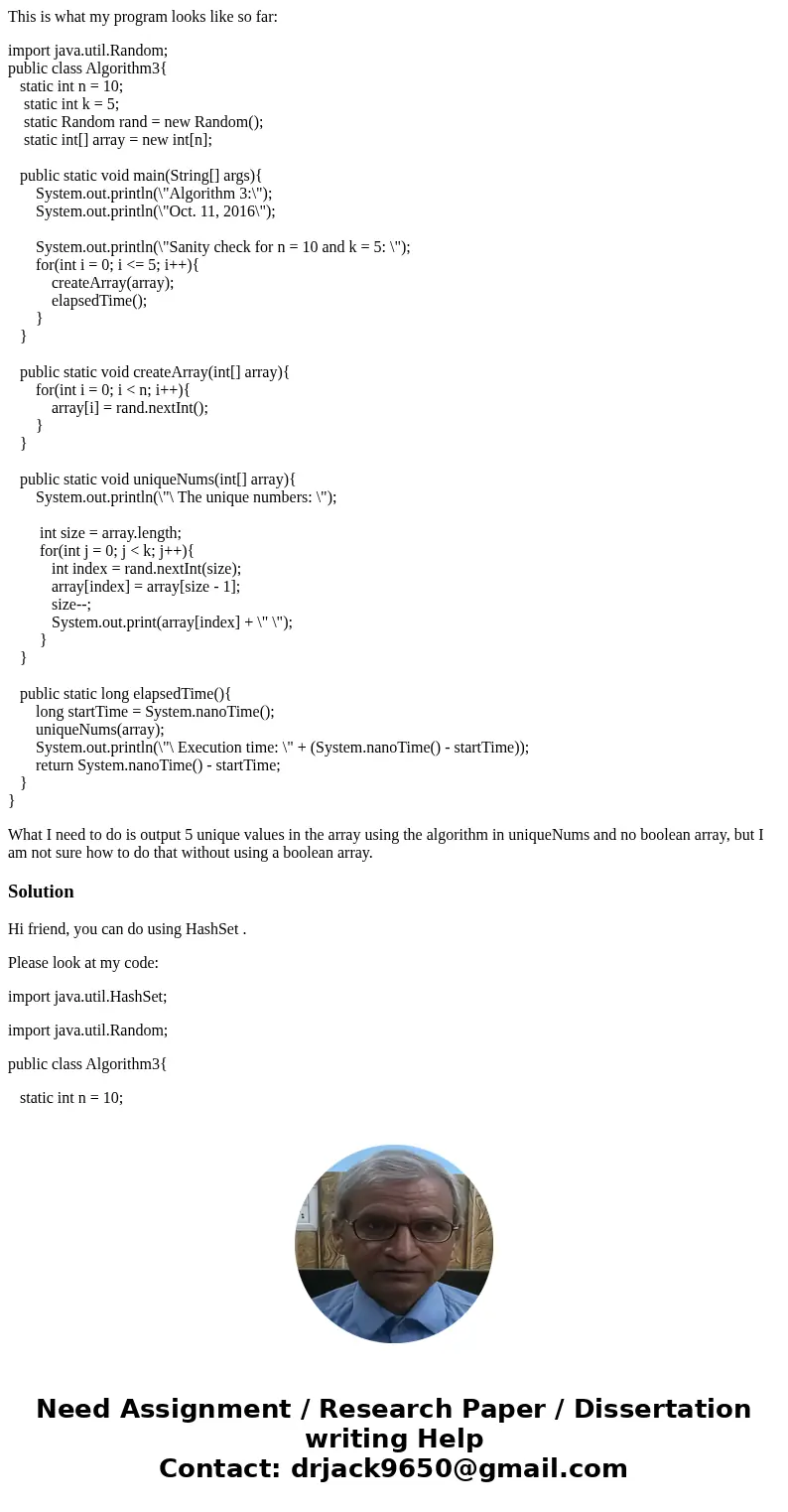 This is what my program looks like so far:

import java.util.Random;
public class Algorithm3{
static int n = 10;
static int k = 5;
static Random rand = new Random();
static int[] array = new int[n];

public static void main(String[] args){
System.out.println(\"Algorithm 3:\");
System.out.println(\"Oct. 11, 2016\");

System.out.println(\"Sanity check for n = 10 and k = 5: \");
for(int i = 0; i <= 5; i++){
createArray(array);
elapsedTime();
}
}

public static void createArray(int[] array){
for(int i = 0; i < n; i++){
array[i] = rand.nextInt();
}
}

public static void uniqueNums(int[] array){
System.out.println(\"\ The unique numbers: \");

int size = array.length;
for(int j = 0; j < k; j++){
int index = rand.nextInt(size);
array[index] = array[size - 1];
size--;
System.out.print(array[index] + \" \");
}
}

public static long elapsedTime(){
long startTime = System.nanoTime();
uniqueNums(array);
System.out.println(\"\ Execution time: \" + (System.nanoTime() - startTime));
return System.nanoTime() - startTime;
}
}

What I need to do is output 5 unique values in the array using the algorithm in uniqueNums and no boolean array, but I am not sure how to do that without using a boolean array.

Solution

Hi friend, you can do using HashSet .

Please look at my code:

import java.util.HashSet;

import java.util.Random;

public class Algorithm3{

static int n = 10;

Need Assignment / Research Paper / Dissertation writing Help
Contact: drjack9650@gmail.com